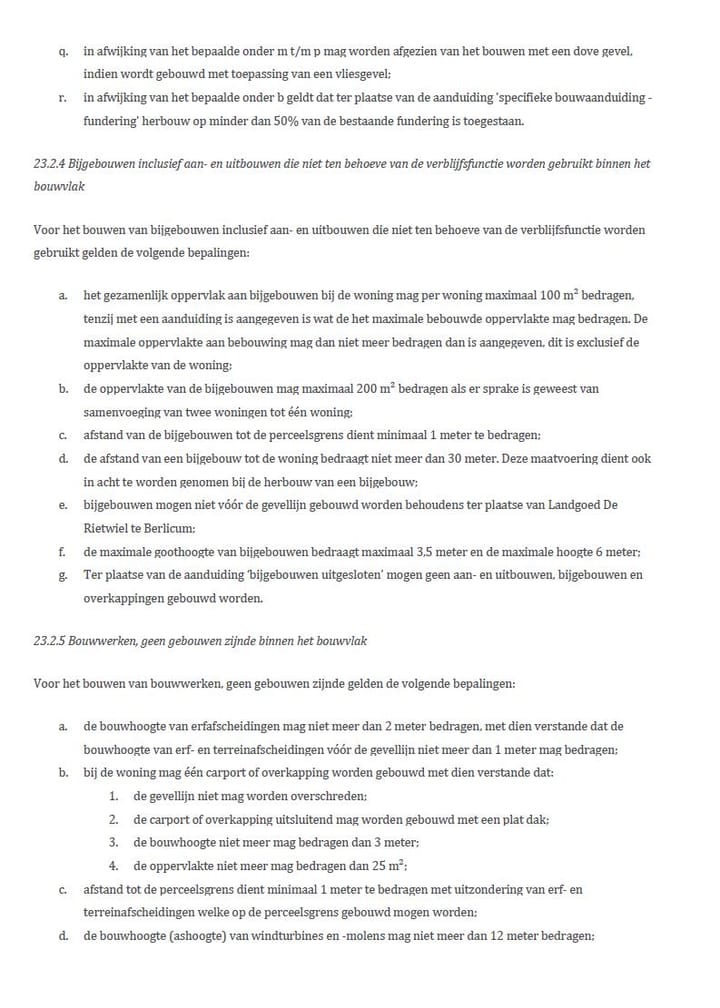 q. in afwijking van het bepaalde onder m t/m p mag worden afgezien van het bouwen met een dove gevel, indien wordt gebouwd met toepassing van een vliesgevel;

r. in afwijking van het bepaalde onder b geldt dat ter plaatse van de aanduiding 'specifieke bouwaanduiding - fundering' herbouw op minder dan 50% van de bestaande fundering is toegestaan.

23.2.4 Bijgebouwen inclusief aan- en uitbouwen die niet ten behoeve van de verblijfsfunctie worden gebruikt binnen het bouwvlak

Voor het bouwen van bijgebouwen inclusief aan- en uitbouwen die niet ten behoeve van de verblijfsfunctie worden gebruikt gelden de volgende bepalingen:

a. het gezamenlijk oppervlak aan bijgebouwen bij de woning mag per woning maximaal 100 $m^2$ bedragen, tenzij met een aanduiding is aangegeven is wat de het maximale bebouwde oppervlakte mag bedragen. De maximale oppervlakte aan bebouwing mag dan niet meer bedragen dan is aangegeven, dit is exclusief de oppervlakte van de woning;

b. de oppervlakte van de bijgebouwen mag maximaal 200 $m^2$ bedragen als er sprake is geweest van samenvoeging van twee woningen tot één woning;

c. afstand van de bijgebouwen tot de perceelsgrens dient minimaal 1 meter te bedragen;

d. de afstand van een bijgebouw tot de woning bedraagt niet meer dan 30 meter. Deze maatvoering dient ook in acht te worden genomen bij de herbouw van een bijgebouw;

e. bijgebouwen mogen niet vóór de gevellijn gebouwd worden behoudens ter plaatse van Landgoed De Rietwiel te Berlicum;

f. de maximale goothoogte van bijgebouwen bedraagt maximaal 3,5 meter en de maximale hoogte 6 meter;

g. Ter plaatse van de aanduiding 'bijgebouwen uitgesloten' mogen geen aan- en uitbouwen, bijgebouwen en overkappingen gebouwd worden.

23.2.5 Bouwwerken, geen gebouwen zijnde binnen het bouwvlak

Voor het bouwen van bouwwerken, geen gebouwen zijnde gelden de volgende bepalingen:

a. de bouwhoogte van erfafscheidingen mag niet meer dan 2 meter bedragen, met dien verstande dat de bouwhoogte van erf- en terreinafscheidingen vóór de gevellijn niet meer dan 1 meter mag bedragen;

b. bij de woning mag één carport of overkapping worden gebouwd met dien verstande dat:
1. de gevellijn niet mag worden overschreden;
2. de carport of overkapping uitsluitend mag worden gebouwd met een plat dak;
3. de bouwhoogte niet meer mag bedragen dan 3 meter;
4. de oppervlakte niet meer mag bedragen dan 25 $m^2$;

c. afstand tot de perceelsgrens dient minimaal 1 meter te bedragen met uitzondering van erf- en terreinafscheidingen welke op de perceelsgrens gebouwd mogen worden;

d. de bouwhoogte (ashoogte) van windturbines en -molens mag niet meer dan 12 meter bedragen;